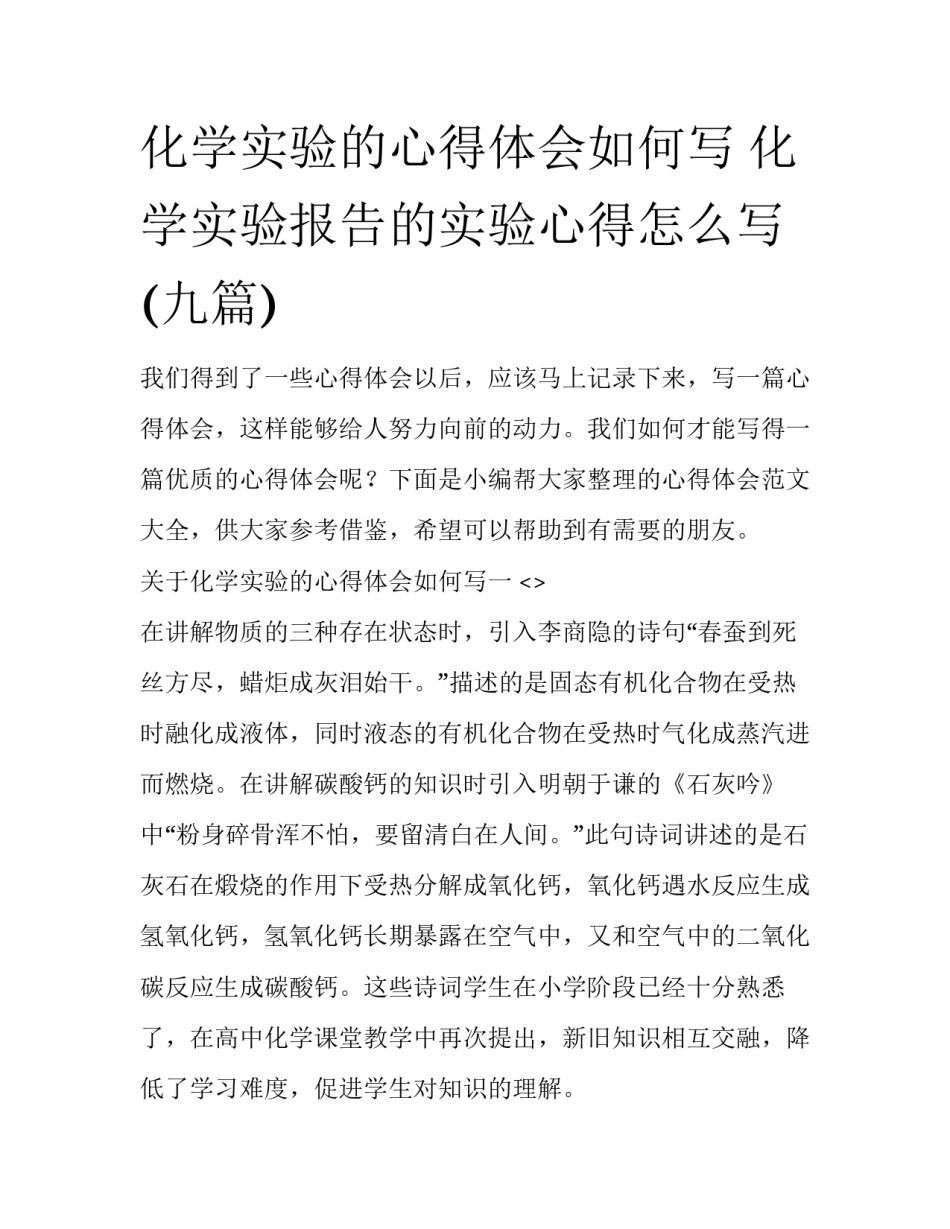 化学实验的心得体会如何写 化学实验报告的实验心得怎么写(九篇)

我们得到了一些心得体会以后，应该马上记录下来，写一篇心得体会，这样能够给人努力向前的动力。我们如何才能写得一篇优质的心得体会呢？下面是小编帮大家整理的心得体会范文大全，供大家参考借鉴，希望可以帮助到有需要的朋友。

关于化学实验的心得体会如何写一 <>

在讲解物质的三种存在状态时，引入李商隐的诗句“春蚕到死丝方尽，蜡炬成灰泪始干。”描述的是固态有机化合物在受热时融化成液体，同时液态的有机化合物在受热时气化成蒸汽进而燃烧。在讲解碳酸钙的知识时引入明朝于谦的《石灰吟》中“粉身碎骨浑不怕，要留清白在人间。”此句诗词讲述的是石灰石在煅烧的作用下受热分解成氧化钙，氧化钙遇水反应生成氢氧化钙，氢氧化钙长期暴露在空气中，又和空气中的二氧化碳反应生成碳酸钙。这些诗词学生在小学阶段已经十分熟悉了，在高中化学课堂教学中再次提出，新旧知识相互交融，降低了学习难度，促进学生对知识的理解。